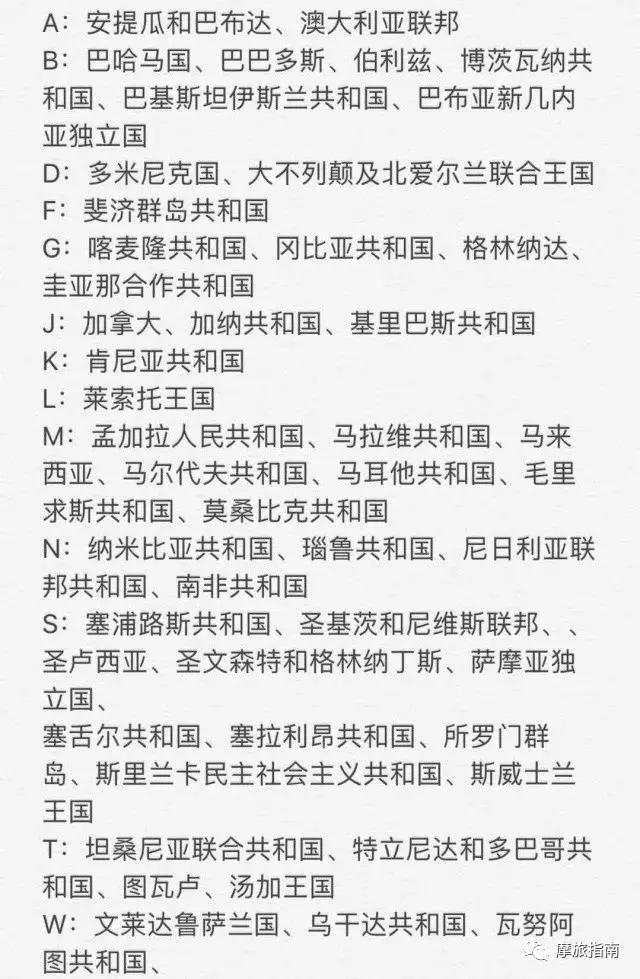 A：安提瓜和巴布达、澳大利亚联邦
B：巴哈马国、巴巴多斯、伯利兹、博茨瓦纳共和国、巴基斯坦伊斯兰共和国、巴布亚新几内亚独立国
D：多米尼克国、大不列颠及北爱尔兰联合王国
F：斐济群岛共和国
G：喀麦隆共和国、冈比亚共和国、格林纳达、圭亚那合作共和国
J：加拿大、加纳共和国、基里巴斯共和国
K：肯尼亚共和国
L：莱索托王国
M：孟加拉人民共和国、马拉维共和国、马来西亚、马尔代夫共和国、马耳他共和国、毛里求斯共和国、莫桑比克共和国
N：纳米比亚共和国、瑙鲁共和国、尼日利亚联邦共和国、南非共和国
S：塞浦路斯共和国、圣基茨和尼维斯联邦、、圣卢西亚、圣文森特和格林纳丁斯、萨摩亚独立国、
塞舌尔共和国、塞拉利昂共和国、所罗门群岛、斯里兰卡民主社会主义共和国、斯威士兰王国
T：坦桑尼亚联合共和国、特立尼达和多巴哥共和国、图瓦卢、汤加王国
W：文莱达鲁萨兰国、乌干达共和国、瓦努阿图共和国、
摩旅指南